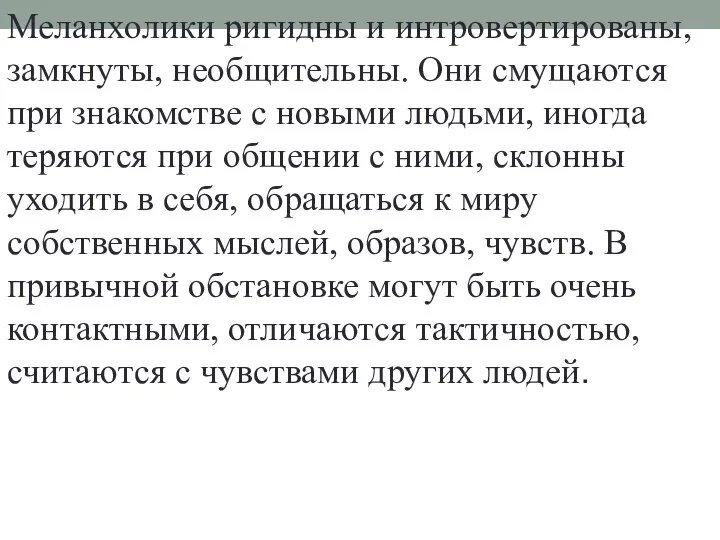 Меланхолики ригидны и интровертированы, замкнуты, необщительны. Они смущаются при знакомстве с новыми людьми, иногда теряются при общении с ними, склонны уходить в себя, обращаться к миру собственных мыслей, образов, чувств. В привычной обстановке могут быть очень контактными, отличаются тактичностью, считаются с чувствами других людей.